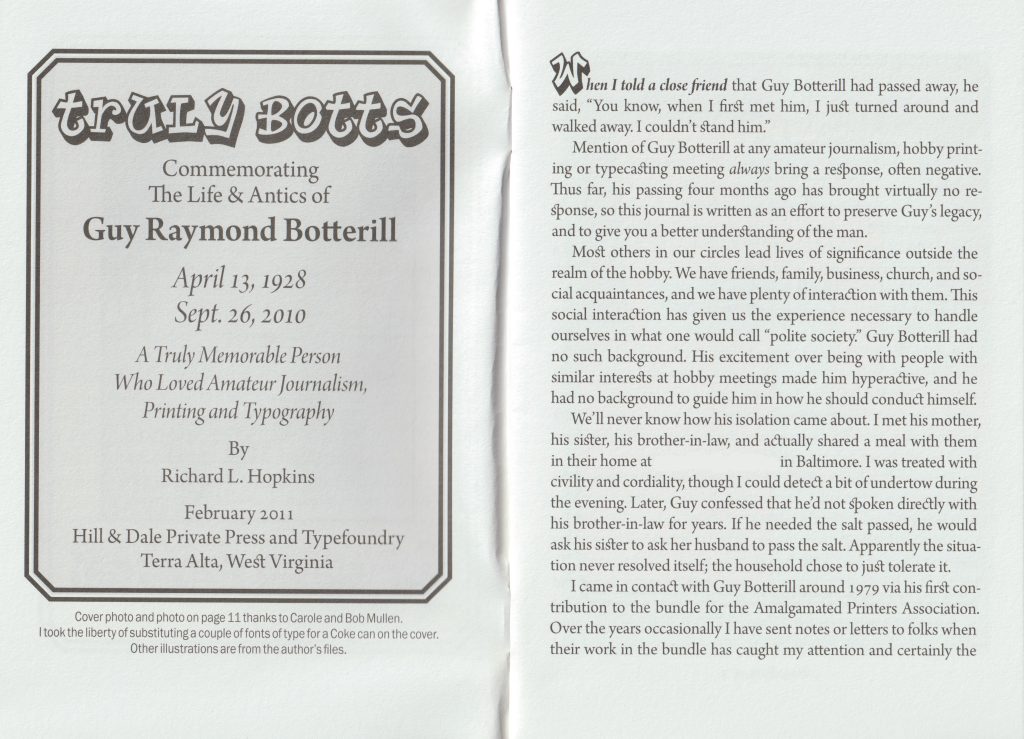 truly botts

Commemorating
The Life & Antics of
Guy Raymond Botterill

April 13, 1928
Sept. 26, 2010

A Truly Memorable Person
Who Loved Amateur Journalism,
Printing and Typography

By
Richard L. Hopkins

February 2011
Hill & Dale Private Press and Typefoundry
Terra Alta, West Virginia

Cover photo and photo on page 11 thanks to Carole and Bob Mullen.
I took the liberty of substituting a couple of fonts of type for a Coke can on the cover.
Other illustrations are from the author's files.

When I told a close friend that Guy Botterill had passed away, he said, "You know, when I first met him, I just turned around and walked away. I couldn't stand him."

Mention of Guy Botterill at any amateur journalism, hobby printing or typecasting meeting always bring a response, often negative. Thus far, his passing four months ago has brought virtually no response, so this journal is written as an effort to preserve Guy's legacy, and to give you a better understanding of the man.

Most others in our circles lead lives of significance outside the realm of the hobby. We have friends, family, business, church, and social acquaintances, and we have plenty of interaction with them. This social interaction has given us the experience necessary to handle ourselves in what one would call "polite society." Guy Botterill had no such background. His excitement over being with people with similar interests at hobby meetings made him hyperactive, and he had no background to guide him in how he should conduct himself.

We'll never know how his isolation came about. I met his mother, his sister, his brother-in-law, and actually shared a meal with them in their home at in Baltimore. I was treated with civility and cordiality, though I could detect a bit of undertow during the evening. Later, Guy confessed that he'd not spoken directly with his brother-in-law for years. If he needed the salt passed, he would ask his sister to ask her husband to pass the salt. Apparently the situation never resolved itself; the household chose to just tolerate it.

I came in contact with Guy Botterill around 1979 via his first contribution to the bundle for the Amalgamated Printers Association. Over the years occasionally I have sent notes or letters to folks when their work in the bundle has caught my attention and certainly the